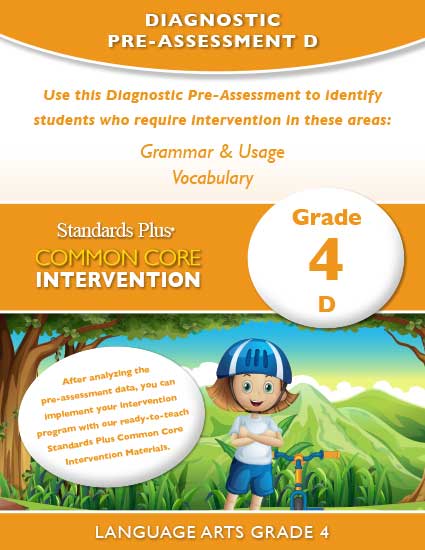 DIAGNOSTIC
PRE-ASSESSMENT D

Use this Diagnostic Pre-Assessment to identify students who require intervention in these areas:

Grammar & Usage
Vocabulary

Standards Plus®
COMMON CORE
INTERVENTION

Grade
4
D

After analyzing the pre-assessment data, you can implement your intervention program with our ready-to-teach Standards Plus Common Core Intervention Materials.

LANGUAGE ARTS GRADE 4